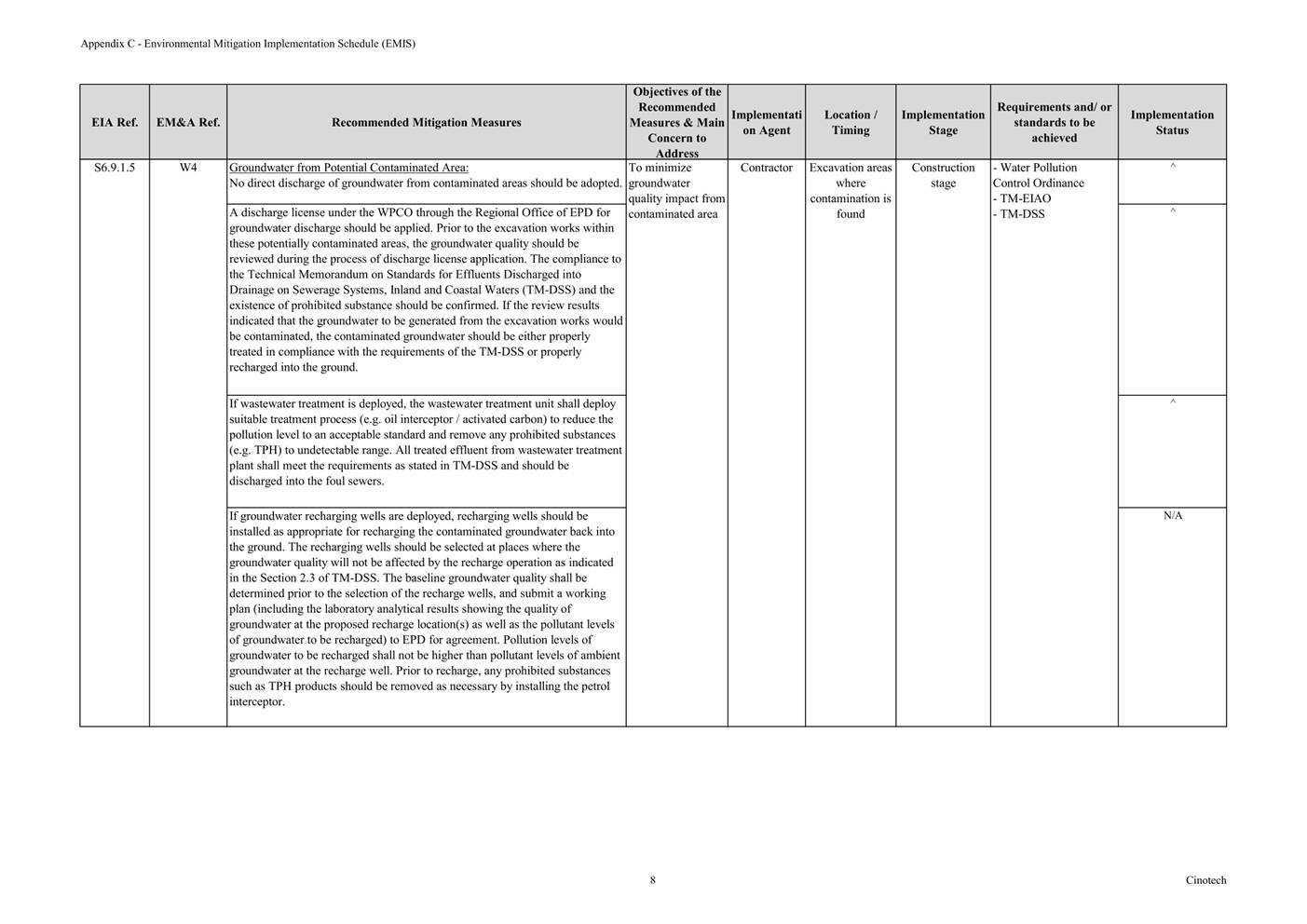 Appendix C - Environmental Mitigation Implementation Schedule (EMIS)

| EIA Ref. | EM&A Ref. | Recommended Mitigation Measures | Objectives of the Recommended Measures & Main Concern to Address | Implementation Agent | Location / Timing | Implementation Stage | Requirements and/ or standards to be achieved | Implementation Status |
|---|---|---|---|---|---|---|---|---|
| S6.9.1.5 | W4 | Groundwater from Potential Contaminated Area: No direct discharge of groundwater from contaminated areas should be adopted. | To minimize groundwater quality impact from contaminated area | Contractor | Excavation areas where contamination is found | Construction stage | - Water Pollution Control Ordinance - TM-EIAO - TM-DSS | ^ |
| | | A discharge license under the WPCO through the Regional Office of EPD for groundwater discharge should be applied. Prior to the excavation works within these potentially contaminated areas, the groundwater quality should be reviewed during the process of discharge license application. The compliance to the Technical Memorandum on Standards for Effluents Discharged into Drainage on Sewerage Systems, Inland and Coastal Waters (TM-DSS) and the existence of prohibited substance should be confirmed. If the review results indicated that the groundwater to be generated from the excavation works would be contaminated, the contaminated groundwater should be either properly treated in compliance with the requirements of the TM-DSS or properly recharged into the ground. | | | | | | ^ |
| | | If wastewater treatment is deployed, the wastewater treatment unit shall deploy suitable treatment process (e.g. oil interceptor / activated carbon) to reduce the pollution level to an acceptable standard and remove any prohibited substances (e.g. TPH) to undetectable range. All treated effluent from wastewater treatment plant shall meet the requirements as stated in TM-DSS and should be discharged into the foul sewers. | | | | | | ^ |
| | | If groundwater recharging wells are deployed, recharging wells should be installed as appropriate for recharging the contaminated groundwater back into the ground. The recharging wells should be selected at places where the groundwater quality will not be affected by the recharge operation as indicated in the Section 2.3 of TM-DSS. The baseline groundwater quality shall be determined prior to the selection of the recharge wells, and submit a working plan (including the laboratory analytical results showing the quality of groundwater at the proposed recharge location(s) as well as the pollutant levels of groundwater to be recharged) to EPD for agreement. Pollution levels of groundwater to be recharged shall not be higher than pollutant levels of ambient groundwater at the recharge well. Prior to recharge, any prohibited substances such as TPH products should be removed as necessary by installing the petrol interceptor. | | | | | | N/A |

8

Cinotech